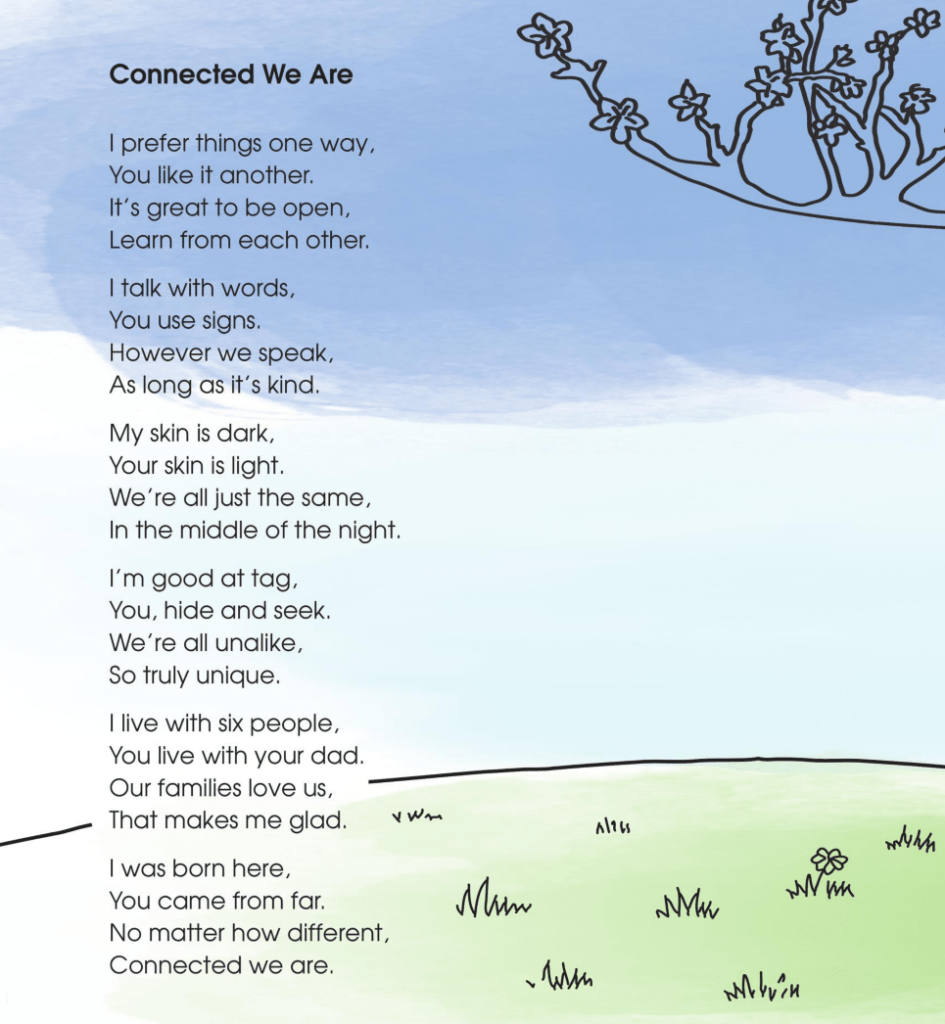 Connected We Are

I prefer things one way,
You like it another.
It's great to be open,
Learn from each other.

I talk with words,
You use signs.
However we speak,
As long as it's kind.

My skin is dark,
Your skin is light.
We're all just the same,
In the middle of the night.

I'm good at tag,
You, hide and seek.
We're all unalike,
So truly unique.

I live with six people,
You live with your dad.
Our families love us,
That makes me glad.

I was born here,
You came from far.
No matter how different,
Connected we are.